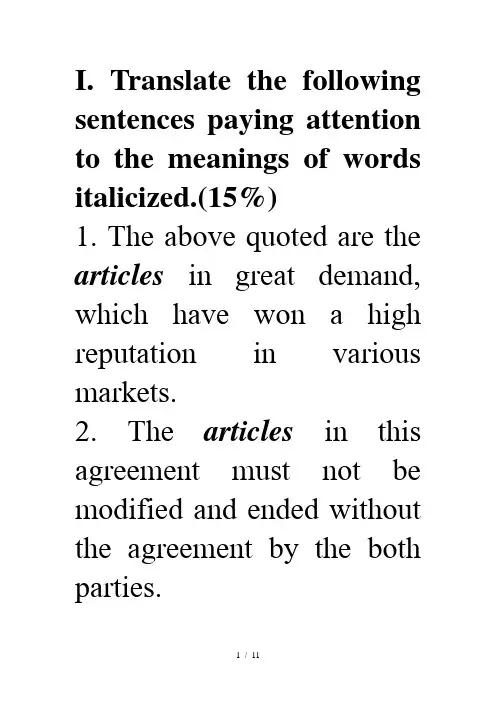 I. Translate the following sentences paying attention to the meanings of words italicized.(15%)

1. The above quoted are the articles in great demand, which have won a high reputation in various markets.

2. The articles in this agreement must not be modified and ended without the agreement by the both parties.

1 / 11